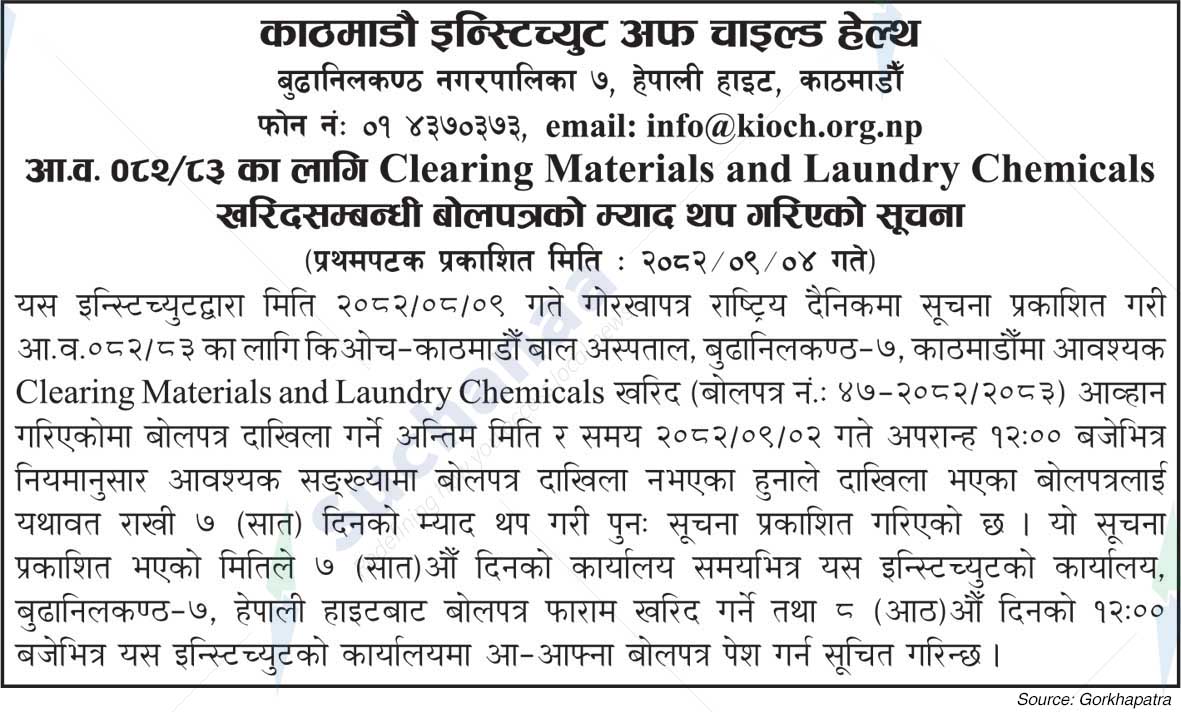 काठमाडौ इन्स्टिच्युट अफ चाइल्ड हेल्थ
बुढानिलकण्ठ नगरपालिका ७, हेपाली हाइट, काठमाडौँ
फोन नं: ०१ ४३७०३७३, email: info@kioch.org.np

आ.व. ०८२/८३ का लागि Clearing Materials and Laundry Chemicals खरिदसम्बन्धी बोलपत्रको म्याद थप गरिएको सूचना
(प्रथमपटक प्रकाशित मिति : २०८२/०९/०४ गते)

यस इन्स्टिच्युटद्वारा मिति २०८२/०८/०९ गते गोरखापत्र राष्ट्रिय दैनिकमा सूचना प्रकाशित गरी आ.व.०८२/८३ का लागि किओच-काठमाडौँ बाल अस्पताल, बुढानिलकण्ठ-७, काठमाडौँमा आवश्यक Clearing Materials and Laundry Chemicals खरिद (बोलपत्र नं.: ४७-२०८२/२०८३) आव्हान गरिएकोमा बोलपत्र दाखिला गर्ने अन्तिम मिति र समय २०८२/०९/०२ गते अपरान्ह १२:०० बजेभित्र नियमानुसार आवश्यक सङ्ख्यामा बोलपत्र दाखिला नभएका हुनाले दाखिला भएका बोलपत्रलाई यथावत राखी ७ (सात) दिनको म्याद थप गरी पुनः सूचना प्रकाशित गरिएको छ । यो सूचना प्रकाशित भएको मितिले ७ (सात)औँ दिनको कार्यालय समयभित्र यस इन्स्टिच्युटको कार्यालय, बुढानिलकण्ठ-७, हेपाली हाइटबाट बोलपत्र फाराम खरिद गर्ने तथा ८ (आठ)औँ दिनको १२:०० बजेभित्र यस इन्स्टिच्युटको कार्यालयमा आ-आफ्ना बोलपत्र पेश गर्न सूचित गरिन्छ ।

Source: Gorkhapatra